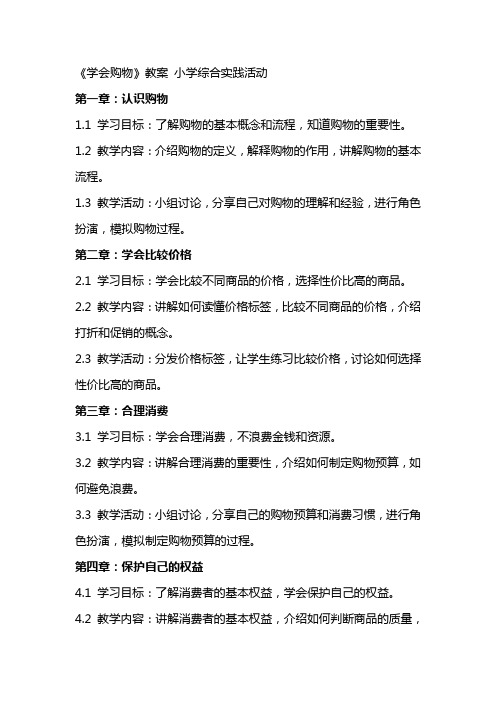 《学会购物》教案 小学综合实践活动

第一章：认识购物

1.1 学习目标：了解购物的基本概念和流程，知道购物的重要性。

1.2 教学内容：介绍购物的定义，解释购物的作用，讲解购物的基本流程。

1.3 教学活动：小组讨论，分享自己对购物的理解和经验，进行角色扮演，模拟购物过程。

第二章：学会比较价格

2.1 学习目标：学会比较不同商品的价格，选择性价比高的商品。

2.2 教学内容：讲解如何读懂价格标签，比较不同商品的价格，介绍打折和促销的概念。

2.3 教学活动：分发价格标签，让学生练习比较价格，讨论如何选择性价比高的商品。

第三章：合理消费

3.1 学习目标：学会合理消费，不浪费金钱和资源。

3.2 教学内容：讲解合理消费的重要性，介绍如何制定购物预算，如何避免浪费。

3.3 教学活动：小组讨论，分享自己的购物预算和消费习惯，进行角色扮演，模拟制定购物预算的过程。

第四章：保护自己的权益

4.1 学习目标：了解消费者的基本权益，学会保护自己的权益。

4.2 教学内容：讲解消费者的基本权益，介绍如何判断商品的质量，